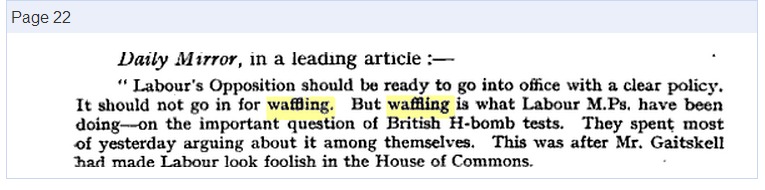 Page 22

Daily Mirror, in a leading article :—

" Labour's Opposition should be ready to go into office with a clear policy. It should not go in for waffling. But waffling is what Labour M.Ps. have been doing—on the important question of British H-bomb tests. They spent most of yesterday arguing about it among themselves. This was after Mr. Gaitskell had made Labour look foolish in the House of Commons.